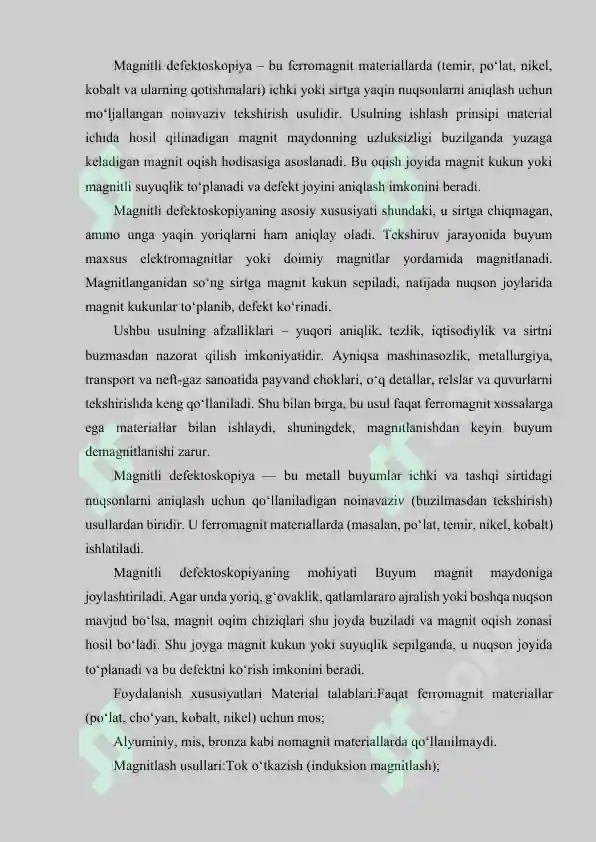 Magnitli defektoskopiya – bu ferromagnit materiallarda (temir, po'lat, nikel, kobalt va ularning qotishmalari) ichki yoki sirtga yaqin nuqsonlarni aniqlash uchun mo'ljallangan noinvaziv tekshirish usulidir. Usulning ishlash prinsipi material ichida hosil qilinadigan magnit maydonning uzluksizligi buzilganda yuzaga keladigan magnit oqish hodisasiga asoslanadi. Bu oqish joyida magnit kukun yoki magnitli suyuqlik to'planadi va defekt joyini aniqlash imkonini beradi.

Magnitli defektoskopiyaning asosiy xususiyati shundaki, u sirtga chiqmagan, ammo unga yaqin yoriqlarni ham aniqlay oladi. Tekshiruv jarayonida buyum maxsus elektromagnitlar yoki doimiy magnitlar yordamida magnitlanadi. Magnitlanganidan so'ng sirtga magnit kukun sepiladi, natijada nuqson joylarida magnit kukunlar to'planib, defekt ko'rinadi.

Ushbu usulning afzalliklari – yuqori aniqlik, tezlik, iqtisodiylik va sirtni buzmasdan nazorat qilish imkoniyatidir. Ayniqsa mashinasozlik, metallurgiya, transport va neft-gaz sanoatida payvand choklari, o'q detallar, relslar va quvurlarni tekshirishda keng qo'llaniladi. Shu bilan birga, bu usul faqat ferromagnit xossalarga ega materiallar bilan ishlaydi, shuningdek, magnitlanishdan keyin buyum demagnitlanishi zarur.

Magnitli defektoskopiya — bu metall buyumlar ichki va tashqi sirtidagi nuqsonlarni aniqlash uchun qo'llaniladigan noinavaziv (buzilmasdan tekshirish) usullardan biridir. U ferromagnit materiallarda (masalan, po'lat, temir, nikel, kobalt) ishlatiladi.

Magnitli defektoskopiyaning mohiyati Buyum magnit maydoniga joylashtiriladi. Agar unda yoriq, g'ovaklik, qatlamlararo ajralish yoki boshqa nuqson mavjud bo'lsa, magnit oqim chiziqlari shu joyda buziladi va magnit oqish zonasi hosil bo'ladi. Shu joyga magnit kukun yoki suyuqlik sepilganda, u nuqson joyida to'planadi va bu defektni ko'rish imkonini beradi.

Foydalanish xususiyatlari Material talablari:Faqat ferromagnit materiallar (po'lat, cho'yan, kobalt, nikel) uchun mos;

Alyuminiy, mis, bronza kabi nomagnit materiallarda qo'llanilmaydi.

Magnitlash usullari:Tok o'tkazish (induksion magnitlash);